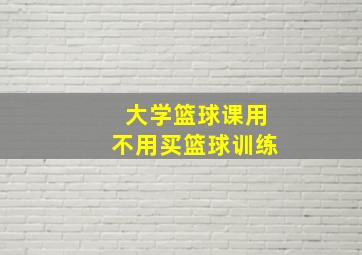 大学篮球课用
不用买篮球训练